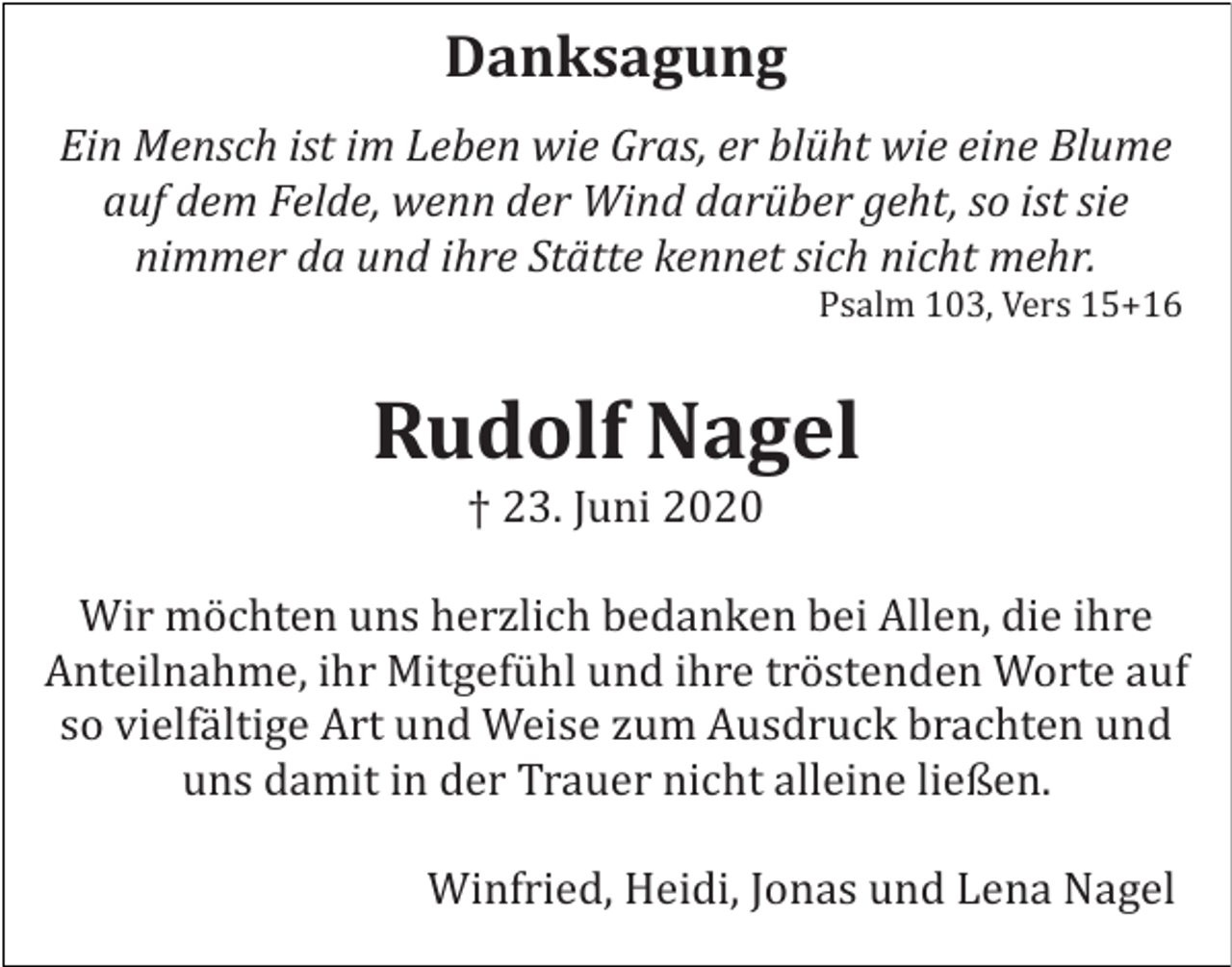 Danksagung

Ein Mensch ist im Leben wie Gras, er blüht wie eine Blume auf dem Felde, wenn der Wind darüber geht, so ist sie nimmer da und ihre Stätte kennet sich nicht mehr.
Psalm 103, Vers 15+16

Rudolf Nagel
† 23. Juni 2020

Wir möchten uns herzlich bedanken bei Allen, die ihre Anteilnahme, ihr Mitgefühl und ihre tröstenden Worte auf so vielfältige Art und Weise zum Ausdruck brachten und uns damit in der Trauer nicht alleine ließen.

Winfried, Heidi, Jonas und Lena Nagel